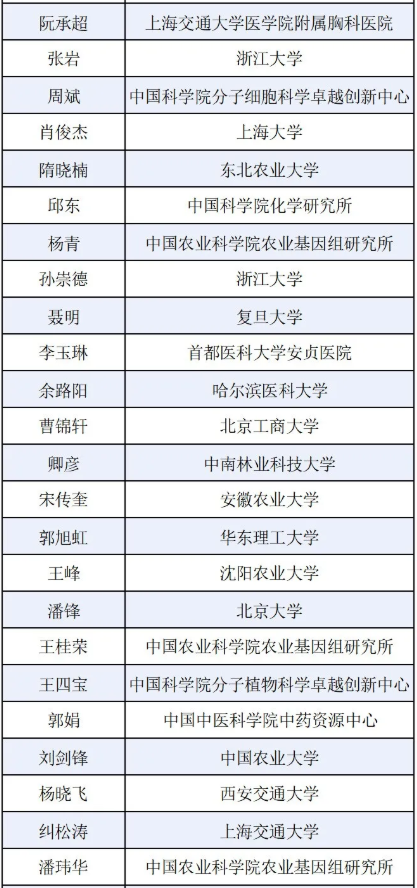 | 阮承超 | 上海交通大学医学院附属胸科医院 |
|---|---|
| 张岩 | 浙江大学 |
| 周斌 | 中国科学院分子细胞科学卓越创新中心 |
| 肖俊杰 | 上海大学 |
| 隋晓楠 | 东北农业大学 |
| 邱东 | 中国科学院化学研究所 |
| 杨青 | 中国农业科学院农业基因组研究所 |
| 孙崇德 | 浙江大学 |
| 聂明 | 复旦大学 |
| 李玉琳 | 首都医科大学安贞医院 |
| 余路阳 | 哈尔滨医科大学 |
| 曹锦轩 | 北京工商大学 |
| 卿彦 | 中南林业科技大学 |
| 宋传奎 | 安徽农业大学 |
| 郭旭虹 | 华东理工大学 |
| 王峰 | 沈阳农业大学 |
| 潘锋 | 北京大学 |
| 王桂荣 | 中国农业科学院农业基因组研究所 |
| 王四宝 | 中国科学院分子植物科学卓越创新中心 |
| 郭娟 | 中国中医科学院中药资源中心 |
| 刘剑锋 | 中国农业大学 |
| 杨晓飞 | 西安交通大学 |
| 纠松涛 | 上海交通大学 |
| 潘玮华 | 中国农业科学院农业基因组研究所 |